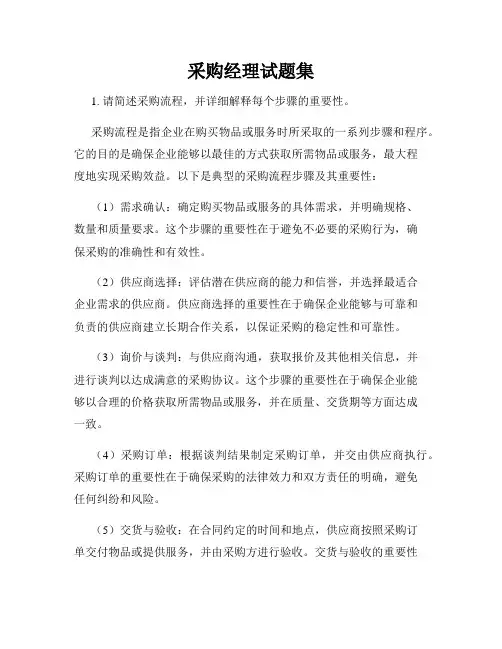 采购经理试题集

1. 请简述采购流程，并详细解释每个步骤的重要性。

采购流程是指企业在购买物品或服务时所采取的一系列步骤和程序。它的目的是确保企业能够以最佳的方式获取所需物品或服务，最大程度地实现采购效益。以下是典型的采购流程步骤及其重要性：

（1）需求确认：确定购买物品或服务的具体需求，并明确规格、数量和质量要求。这个步骤的重要性在于避免不必要的采购行为，确保采购的准确性和有效性。

（2）供应商选择：评估潜在供应商的能力和信誉，并选择最适合企业需求的供应商。供应商选择的重要性在于确保企业能够与可靠和负责的供应商建立长期合作关系，以保证采购的稳定性和可靠性。

（3）询价与谈判：与供应商沟通，获取报价及其他相关信息，并进行谈判以达成满意的采购协议。这个步骤的重要性在于确保企业能够以合理的价格获取所需物品或服务，并在质量、交货期等方面达成一致。

（4）采购订单：根据谈判结果制定采购订单，并交由供应商执行。采购订单的重要性在于确保采购的法律效力和双方责任的明确，避免任何纠纷和风险。

（5）交货与验收：在合同约定的时间和地点，供应商按照采购订单交付物品或提供服务，并由采购方进行验收。交货与验收的重要性